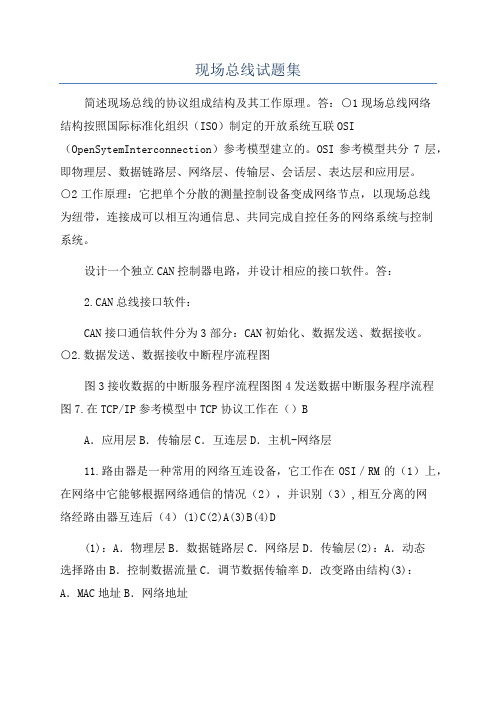 现场总线试题集

简述现场总线的协议组成结构及其工作原理。答：○1 现场总线网络结构按照国际标准化组织（ISO）制定的开放系统互联 OSI（OpenSytemInterconnection）参考模型建立的。OSI 参考模型共分 7 层，即物理层、数据链路层、网络层、传输层、会话层、表达层和应用层。○2 工作原理：它把单个分散的测量控制设备变成网络节点，以现场总线为纽带，连接成可以相互沟通信息、共同完成自控任务的网络系统与控制系统。

设计一个独立 CAN 控制器电路，并设计相应的接口软件。答：

2.CAN 总线接口软件：

CAN 接口通信软件分为 3 部分：CAN 初始化、数据发送、数据接收。○2.数据发送、数据接收中断程序流程图

图 3 接收数据的中断服务程序流程图图 4 发送数据中断服务程序流程图 7.在 TCP/IP 参考模型中 TCP 协议工作在（）B

A．应用层 B．传输层 C．互连层 D．主机-网络层

11.路由器是一种常用的网络互连设备，它工作在 OSI／RM 的（1）上，在网络中它能够根据网络通信的情况（2），并识别（3），相互分离的网络经路由器互连后（4）(1)C(2)A(3)B(4)D

(1)：A．物理层 B．数据链路层 C．网络层 D．传输层(2)：A．动态选择路由 B．控制数据流量 C．调节数据传输率 D．改变路由结构(3)：A．MAC 地址 B．网络地址